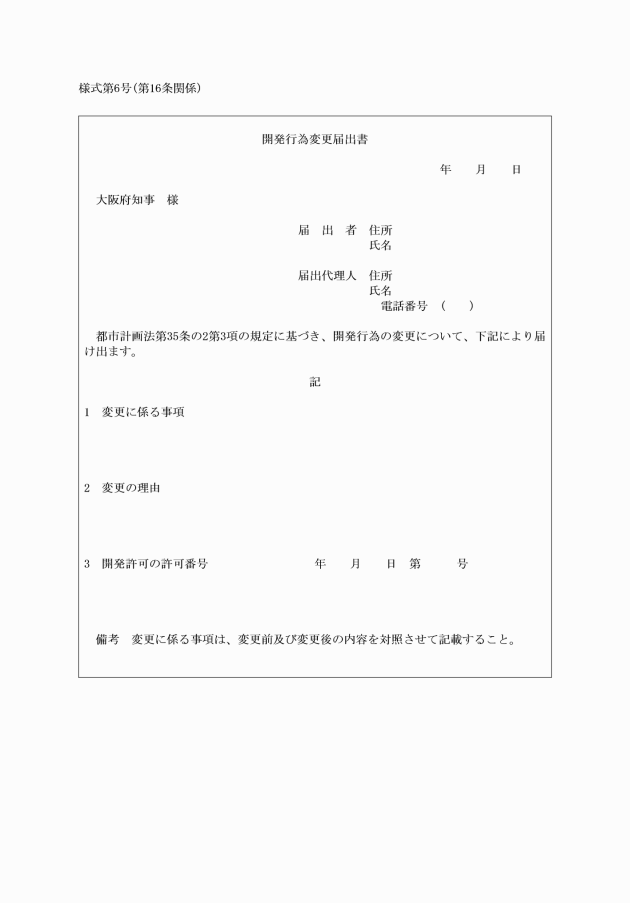 様式第6号(第16条関係)

開発行為変更届出書

年　月　日

大阪府知事　様

届　出　者　住所
氏名

届出代理人　住所
氏名
電話番号　(　)

都市計画法第35条の2第3項の規定に基づき、開発行為の変更について、下記により届け出ます。

記

1　変更に係る事項

2　変更の理由

3　開発許可の許可番号　年　月　日　第　号

備考　変更に係る事項は、変更前及び変更後の内容を対照させて記載すること。